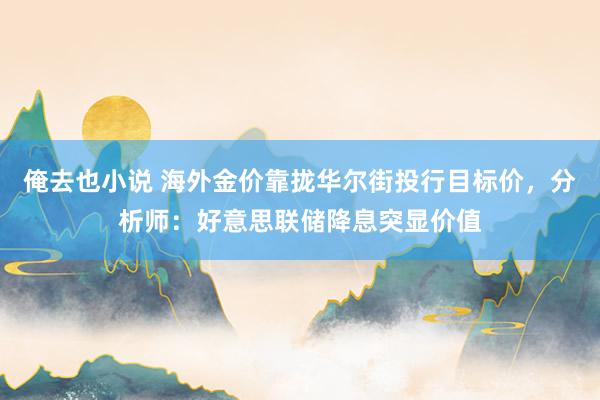 俺去也小说 海外金价靠拢华尔街投行目标价，分析师：好意思联储降息突显价值